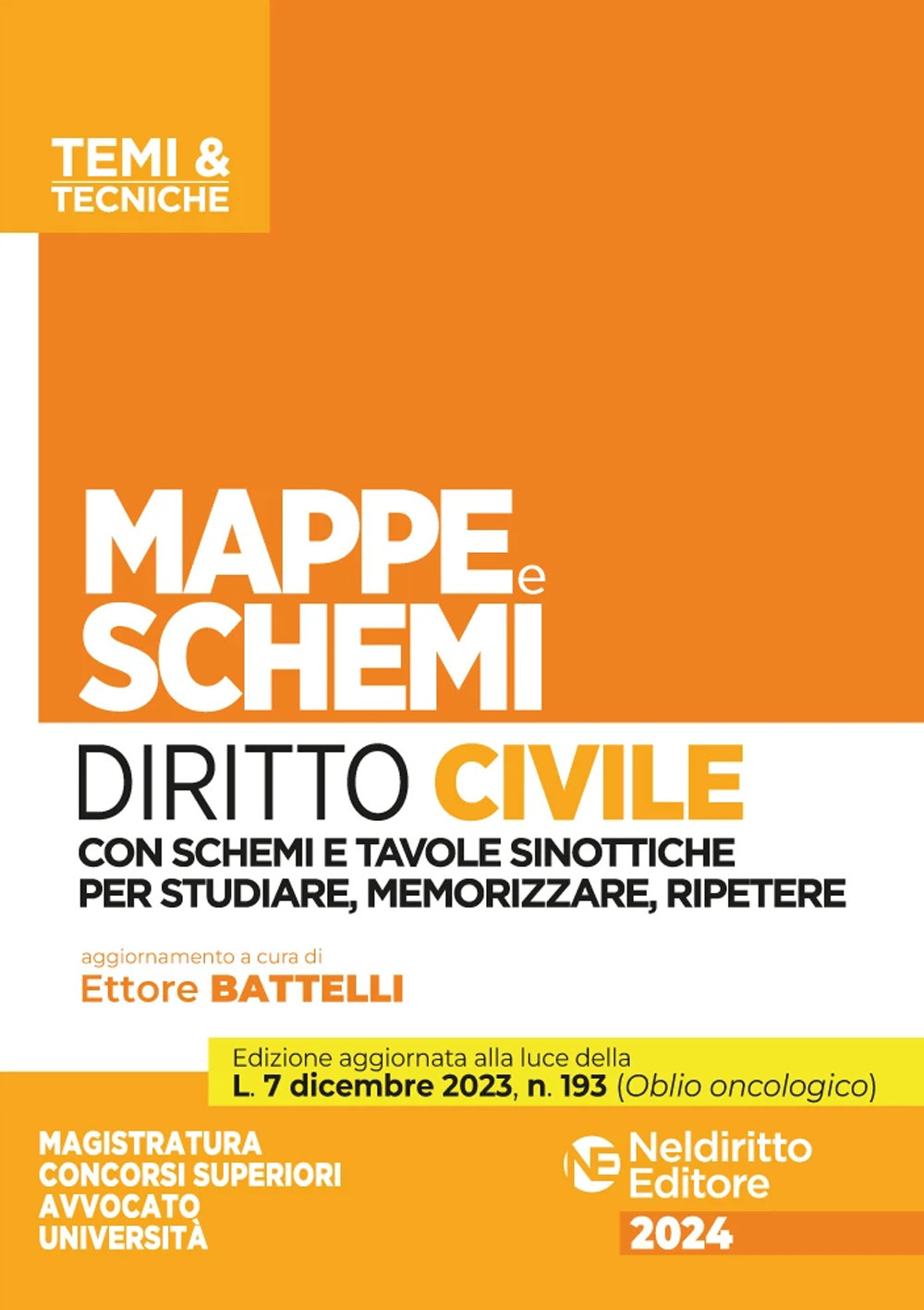 TEMI & TECNICHE

MAPPE e SCHEMI

DIRITTO CIVILE

CON SCHEMI E TAVOLE SINOTTICHE PER STUDIARE, MEMORIZZARE, RIPETERE

aggiornamento a cura di
Ettore BATTELLI

Edizione aggiornata alla luce della
L. 7 dicembre 2023, n. 193 (Oblio oncologico)

MAGISTRATURA
CONCORSI SUPERIORI
AVVOCATO
UNIVERSITÀ

NE Neldiritto Editore
2024